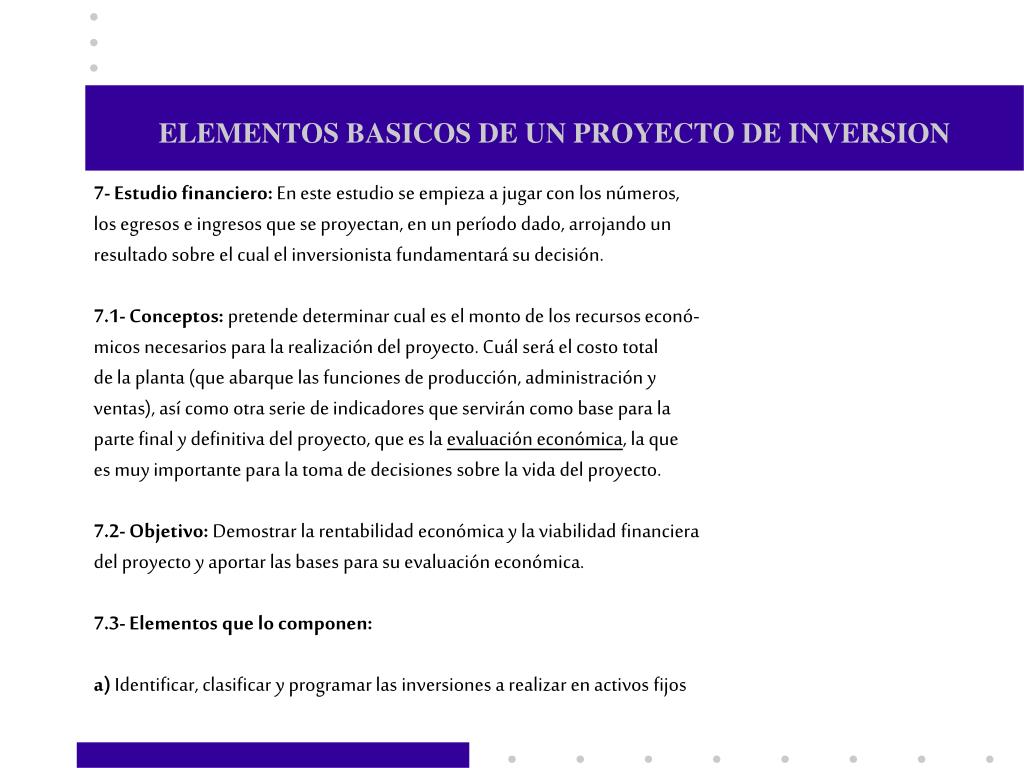 ELEMENTOS BASICOS DE UN PROYECTO DE INVERSION

7- Estudio financiero: En este estudio se empieza a jugar con los números, los egresos e ingresos que se proyectan, en un período dado, arrojando un resultado sobre el cual el inversionista fundamentará su decisión.

7.1- Conceptos: pretende determinar cual es el monto de los recursos económicos necesarios para la realización del proyecto. Cuál será el costo total de la planta (que abarque las funciones de producción, administración y ventas), así como otra serie de indicadores que servirán como base para la parte final y definitiva del proyecto, que es la evaluación económica, la que es muy importante para la toma de decisiones sobre la vida del proyecto.

7.2- Objetivo: Demostrar la rentabilidad económica y la viabilidad financiera del proyecto y aportar las bases para su evaluación económica.

7.3- Elementos que lo componen:

a) Identificar, clasificar y programar las inversiones a realizar en activos fijos